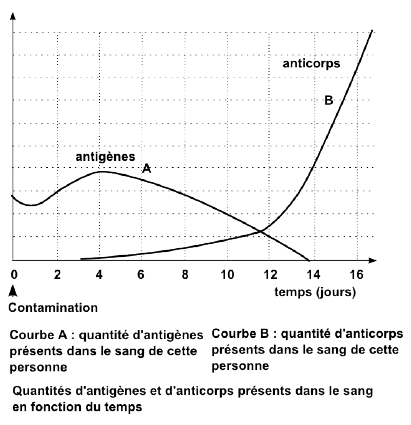 anticorps
B
antigènes
A
0 2 4 6 8 10 12 14 16
temps (jours)
Contamination

Courbe A : quantité d'antigènes présents dans le sang de cette personne

Courbe B : quantité d'anticorps présents dans le sang de cette personne

Quantités d'antigènes et d'anticorps présents dans le sang en fonction du temps